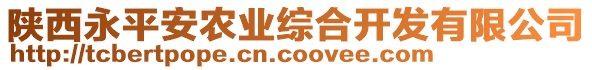 陕西永平安农业综合开发有限公司
http://tcbertpope.cn.coovee.com